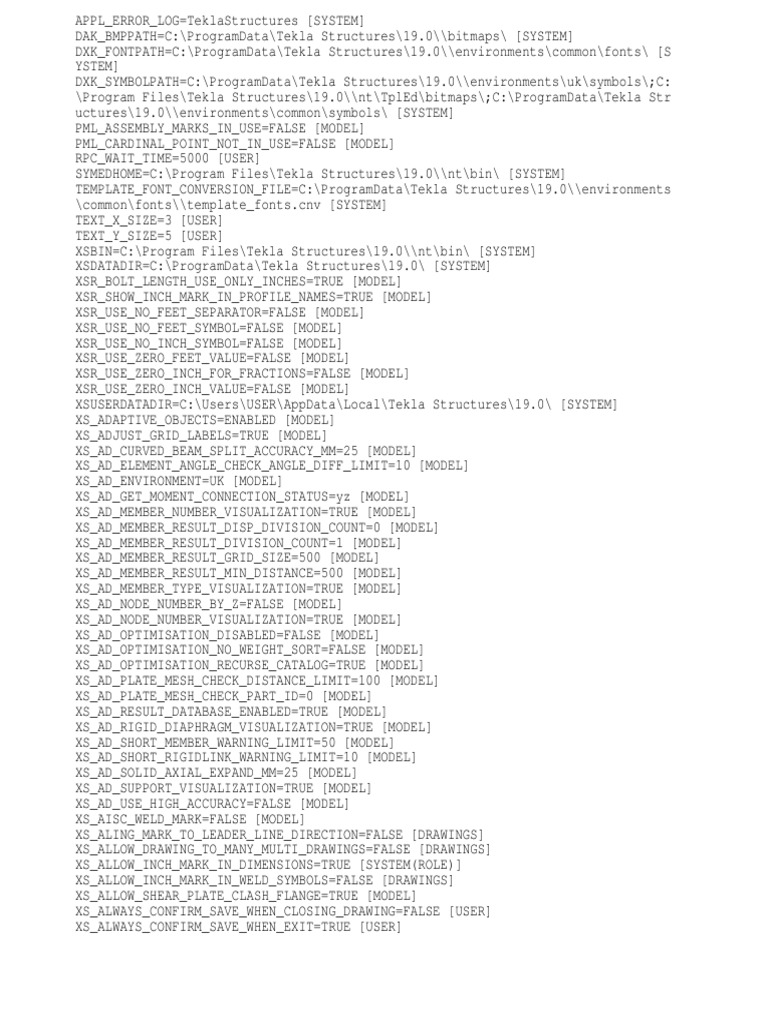 APPL_ERROR_LOG=TeklaStructures [SYSTEM]
DAK_BMPPATH=C:\ProgramData\Tekla Structures\19.0\\bitmaps\ [SYSTEM]
DXK_FONTPATH=C:\ProgramData\Tekla Structures\19.0\\environments\common\fonts\ [SYSTEM]
DXK_SYMBOLPATH=C:\ProgramData\Tekla Structures\19.0\\environments\uk\symbols\;C:\Program Files\Tekla Structures\19.0\\nt\TplEd\bitmaps\;C:\ProgramData\Tekla Structures\19.0\\environments\common\symbols\ [SYSTEM]
PML_ASSEMBLY_MARKS_IN_USE=FALSE [MODEL]
PML_CARDINAL_POINT_NOT_IN_USE=FALSE [MODEL]
RPC_WAIT_TIME=5000 [USER]
SYMEDHOME=C:\Program Files\Tekla Structures\19.0\\nt\bin\ [SYSTEM]
TEMPLATE_FONT_CONVERSION_FILE=C:\ProgramData\Tekla Structures\19.0\\environments\common\fonts\\template_fonts.cnv [SYSTEM]
TEXT_X_SIZE=3 [USER]
TEXT_Y_SIZE=5 [USER]
XSBIN=C:\Program Files\Tekla Structures\19.0\\nt\bin\ [SYSTEM]
XSDATADIR=C:\ProgramData\Tekla Structures\19.0\ [SYSTEM]
XSR_BOLT_LENGTH_USE_ONLY_INCHES=TRUE [MODEL]
XSR_SHOW_INCH_MARK_IN_PROFILE_NAMES=TRUE [MODEL]
XSR_USE_NO_FEET_SEPARATOR=FALSE [MODEL]
XSR_USE_NO_FEET_SYMBOL=FALSE [MODEL]
XSR_USE_NO_INCH_SYMBOL=FALSE [MODEL]
XSR_USE_ZERO_FEET_VALUE=FALSE [MODEL]
XSR_USE_ZERO_INCH_FOR_FRACTIONS=FALSE [MODEL]
XSR_USE_ZERO_INCH_VALUE=FALSE [MODEL]
XSUSERDATADIR=C:\Users\USER\AppData\Local\Tekla Structures\19.0\ [SYSTEM]
XS_ADAPTIVE_OBJECTS=ENABLED [MODEL]
XS_ADJUST_GRID_LABELS=TRUE [MODEL]
XS_AD_CURVED_BEAM_SPLIT_ACCURACY_MM=25 [MODEL]
XS_AD_ELEMENT_ANGLE_CHECK_ANGLE_DIFF_LIMIT=10 [MODEL]
XS_AD_ENVIRONMENT=UK [MODEL]
XS_AD_GET_MOMENT_CONNECTION_STATUS=yz [MODEL]
XS_AD_MEMBER_NUMBER_VISUALIZATION=TRUE [MODEL]
XS_AD_MEMBER_RESULT_DISP_DIVISION_COUNT=0 [MODEL]
XS_AD_MEMBER_RESULT_DIVISION_COUNT=1 [MODEL]
XS_AD_MEMBER_RESULT_GRID_SIZE=500 [MODEL]
XS_AD_MEMBER_RESULT_MIN_DISTANCE=500 [MODEL]
XS_AD_MEMBER_TYPE_VISUALIZATION=TRUE [MODEL]
XS_AD_NODE_NUMBER_BY_Z=FALSE [MODEL]
XS_AD_NODE_NUMBER_VISUALIZATION=TRUE [MODEL]
XS_AD_OPTIMISATION_DISABLED=FALSE [MODEL]
XS_AD_OPTIMISATION_NO_WEIGHT_SORT=FALSE [MODEL]
XS_AD_OPTIMISATION_RECURSE_CATALOG=TRUE [MODEL]
XS_AD_PLATE_MESH_CHECK_DISTANCE_LIMIT=100 [MODEL]
XS_AD_PLATE_MESH_CHECK_PART_ID=0 [MODEL]
XS_AD_RESULT_DATABASE_ENABLED=TRUE [MODEL]
XS_AD_RIGID_DIAPHRAGM_VISUALIZATION=TRUE [MODEL]
XS_AD_SHORT_MEMBER_WARNING_LIMIT=50 [MODEL]
XS_AD_SHORT_RIGIDLINK_WARNING_LIMIT=10 [MODEL]
XS_AD_SOLID_AXIAL_EXPAND_MM=25 [MODEL]
XS_AD_SUPPORT_VISUALIZATION=TRUE [MODEL]
XS_AD_USE_HIGH_ACCURACY=FALSE [MODEL]
XS_AISC_WELD_MARK=FALSE [MODEL]
XS_ALING_MARK_TO_LEADER_LINE_DIRECTION=FALSE [DRAWINGS]
XS_ALLOW_DRAWING_TO_MANY_MULTI_DRAWINGS=FALSE [DRAWINGS]
XS_ALLOW_INCH_MARK_IN_DIMENSIONS=TRUE [SYSTEM(ROLE)]
XS_ALLOW_INCH_MARK_IN_WELD_SYMBOLS=FALSE [DRAWINGS]
XS_ALLOW_SHEAR_PLATE_CLASH_FLANGE=TRUE [MODEL]
XS_ALWAYS_CONFIRM_SAVE_WHEN_CLOSING_DRAWING=FALSE [USER]
XS_ALWAYS_CONFIRM_SAVE_WHEN_EXIT=TRUE [USER]